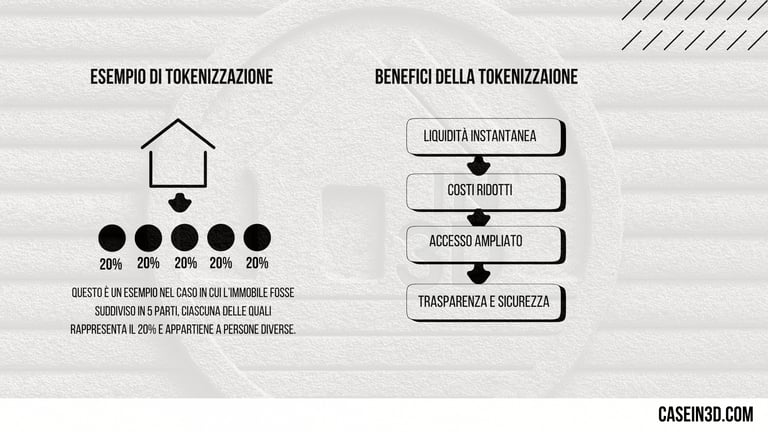 ESEMPIO DI TOKENIZZAZIONE

20% 20% 20% 20% 20%

QUESTO È UN ESEMPIO NEL CASO IN CUI L'IMMOBILE FOSSE SUDDIVISO IN 5 PARTI, CIASCUNA DELLE QUALI RAPPRESENTA IL 20% E APPARTIENE A PERSONE DIVERSE.

BENEFICI DELLA TOKENIZZAIONE

LIQUIDITÀ INSTANTANEA

COSTI RIDOTTI

ACCESSO AMPLIATO

TRASPARENZA E SICUREZZA

CASEIN3D.COM